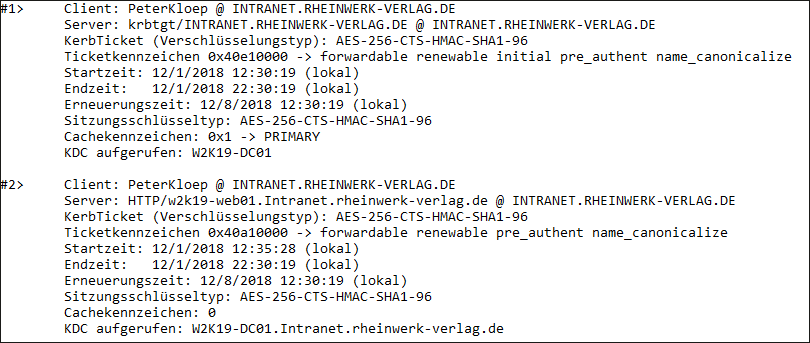 #1>	Client: PeterKloep @ INTRANET.RHEINWERK-VERLAG.DE
	Server: krbtgt/INTRANET.RHEINWERK-VERLAG.DE @ INTRANET.RHEINWERK-VERLAG.DE
	KerbTicket (Verschlüsselungstyp): AES-256-CTS-HMAC-SHA1-96
	Ticketkennzeichen 0x40e10000 -> forwardable renewable initial pre_authent name_canonicalize
	Startzeit: 12/1/2018 12:30:19 (lokal)
	Endzeit:   12/1/2018 22:30:19 (lokal)
	Erneuerungszeit: 12/8/2018 12:30:19 (lokal)
	Sitzungsschlüsseltyp: AES-256-CTS-HMAC-SHA1-96
	Cachekennzeichen: 0x1 -> PRIMARY
	KDC aufgerufen: W2K19-DC01

#2>	Client: PeterKloep @ INTRANET.RHEINWERK-VERLAG.DE
	Server: HTTP/w2k19-web01.Intranet.rheinwerk-verlag.de @ INTRANET.RHEINWERK-VERLAG.DE
	KerbTicket (Verschlüsselungstyp): AES-256-CTS-HMAC-SHA1-96
	Ticketkennzeichen 0x40a10000 -> forwardable renewable pre_authent name_canonicalize
	Startzeit: 12/1/2018 12:35:28 (lokal)
	Endzeit:   12/1/2018 22:30:19 (lokal)
	Erneuerungszeit: 12/8/2018 12:30:19 (lokal)
	Sitzungsschlüsseltyp: AES-256-CTS-HMAC-SHA1-96
	Cachekennzeichen: 0
	KDC aufgerufen: W2K19-DC01.Intranet.rheinwerk-verlag.de